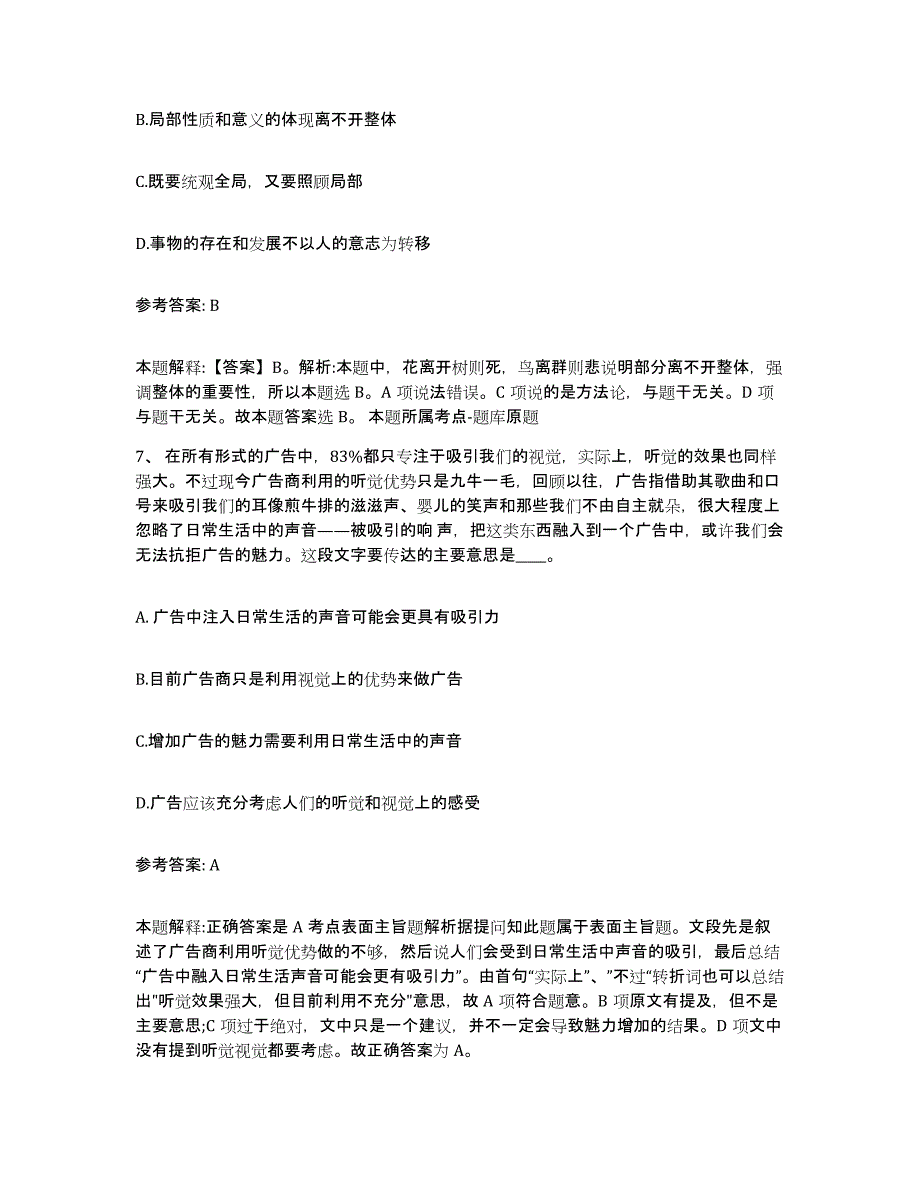 B.局部性质和意义的体现离不开整体

C.既要统观全局，又要照顾局部

D.事物的存在和发展不以人的意志为转移

参考答案: B

本题解释:【答案】B。解析:本题中，花离开树则死，鸟离群则悲说明部分离不开整体，强调整体的重要性，所以本题选 B。A 项说法错误。C 项说的是方法论，与题干无关。D 项与题干无关。故本题答案选 B。 本题所属考点-题库原题

7、 在所有形式的广告中，83%都只专注于吸引我们的视觉，实际上，听觉的效果也同样强大。不过现今广告商利用的听觉优势只是九牛一毛，回顾以往，广告指借助其歌曲和口号来吸引我们的耳像煎牛排的滋滋声、婴儿的笑声和那些我们不由自主就朵，很大程度上忽略了日常生活中的声音——被吸引的响 声，把这类东西融入到一个广告中，或许我们会无法抗拒广告的魅力。这段文字要传达的主要意思是____。

A. 广告中注入日常生活的声音可能会更具有吸引力

B.目前广告商只是利用视觉上的优势来做广告

C.增加广告的魅力需要利用日常生活中的声音

D.广告应该充分考虑人们的听觉和视觉上的感受

参考答案: A

本题解释:正确答案是 A 考点表面主旨题解析据提问知此题属于表面主旨题。文段先是叙述了广告商利用听觉优势做的不够，然后说人们会受到日常生活中声音的吸引，最后总结“广告中融入日常生活声音可能会更有吸引力”。由首句“实际上”、”不过“转折词也可以总结出"听觉效果强大，但目前利用不充分"意思，故 A 项符合题意。B 项原文有提及，但不是主要意思;C 项过于绝对，文中只是一个建议，并不一定会导致魅力增加的结果。D 项文中没有提到听觉视觉都要考虑。故正确答案为 A。